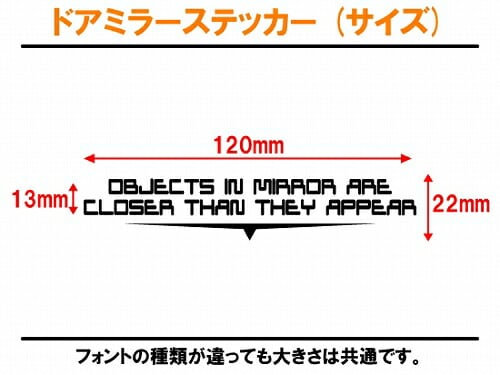 ドアミラーステッカー（サイズ）

120mm

13mm

OBJECTS IN MIRROR ARE
CLOSER THAN THEY APPEAR

22mm

フォントの種類が違っても大きさは共通です。